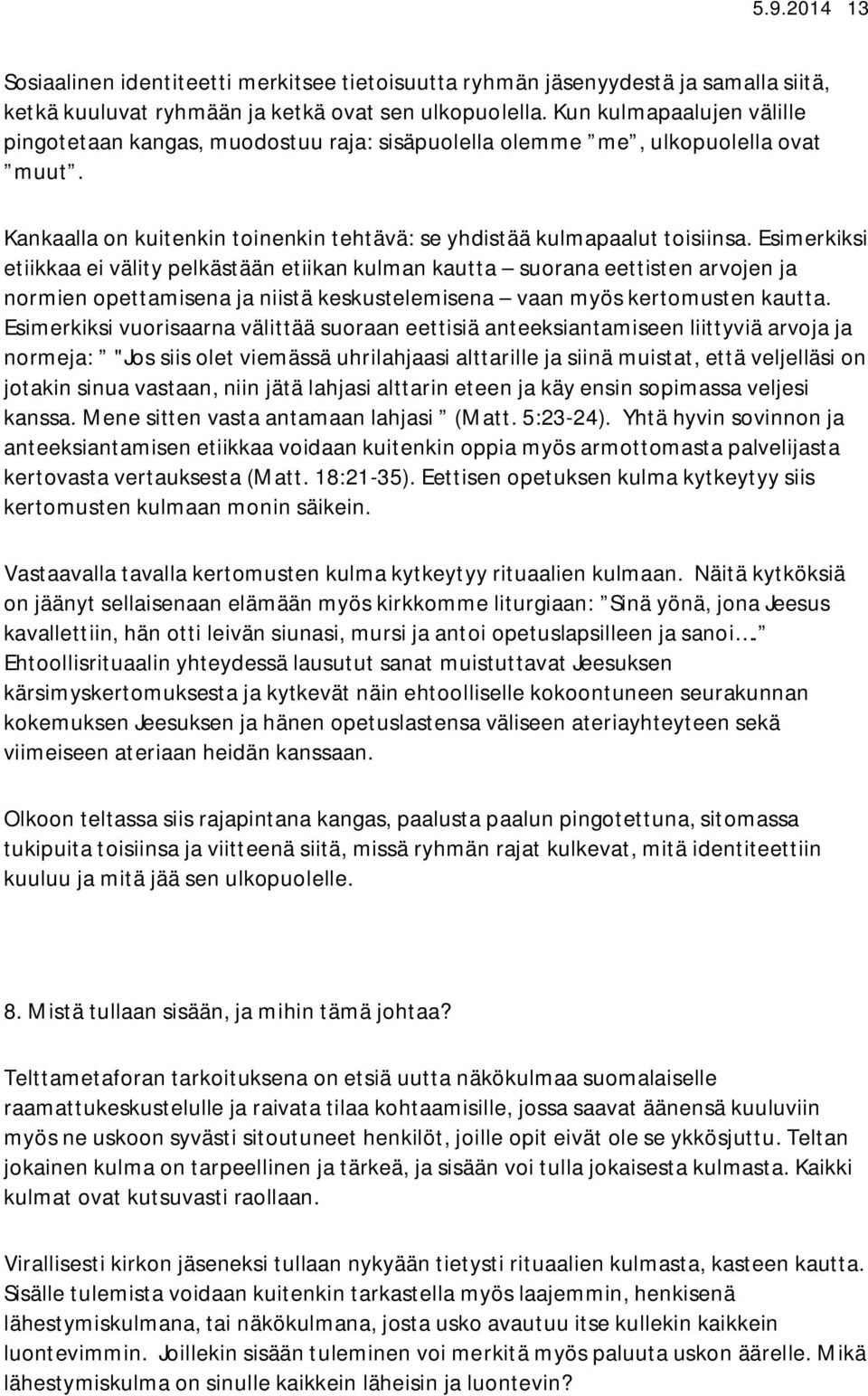 5.9.2014 13

Sosiaalinen identiteetti merkitsee tietoisuutta ryhmän jäsenyydestä ja samalla siitä, ketkä kuuluvat ryhmään ja ketkä ovat sen ulkopuolella. Kun kulmapaalujen välille pingotetaan kangas, muodostuu raja: sisäpuolella olemme ”me”, ulkopuolella ovat ”muut”.

Kankaalla on kuitenkin toinenkin tehtävä: se yhdistää kulmapaalut toisiinsa. Esimerkiksi etiikkaa ei välity pelkästään etiikan kulman kautta – suorana eettisten arvojen ja normien opettamisena ja niistä keskustelemisena – vaan myös kertomusten kautta. Esimerkiksi vuorisaarna välittää suoraan eettisiä anteeksiantamiseen liittyviä arvoja ja normeja: ” "Jos siis olet viemässä uhrilahjaasi alttarille ja siinä muistat, että veljelläsi on jotakin sinua vastaan, niin jätä lahjasi alttarin eteen ja käy ensin sopimassa veljesi kanssa. Mene sitten vasta antamaan lahjasi ” (Matt. 5:23-24). Yhtä hyvin sovinnon ja anteeksiantamisen etiikkaa voidaan kuitenkin oppia myös armottomasta palvelijasta kertovasta vertauksesta (Matt. 18:21-35). Eettisen opetuksen kulma kytkeytyy siis kertomusten kulmaan monin säikein.

Vastaavalla tavalla kertomusten kulma kytkeytyy rituaalien kulmaan. Näitä kytköksiä on jäänyt sellaisenaan elämään myös kirkkomme liturgiaan: ”Sinä yönä, jona Jeesus kavallettiin, hän otti leivän siunasi, mursi ja antoi opetuslapsilleen ja sanoi…” Ehtoollisrituaalin yhteydessä lausutut sanat muistuttavat Jeesuksen kärsimyskertomuksesta ja kytkevät näin ehtoolliselle kokoontuneen seurakunnan kokemuksen Jeesuksen ja hänen opetuslastensa väliseen ateriayhteyteen sekä viimeiseen ateriaan heidän kanssaan.

Olkoon teltassa siis rajapintana kangas, paalusta paalun pingotettuna, sitomassa tukipuita toisiinsa ja viitteenä siitä, missä ryhmän rajat kulkevat, mitä identiteettiin kuuluu ja mitä jää sen ulkopuolelle.

8. Mistä tullaan sisään, ja mihin tämä johtaa?

Telttametaforan tarkoituksena on etsiä uutta näkökulmaa suomalaiselle raamattukeskustelulle ja raivata tilaa kohtaamisille, jossa saavat äänensä kuuluviin myös ne uskoon syvästi sitoutuneet henkilöt, joille opit eivät ole se ykkösjuttu. Teltan jokainen kulma on tarpeellinen ja tärkeä, ja sisään voi tulla jokaisesta kulmasta. Kaikki kulmat ovat kutsuvasti raollaan.

Virallisesti kirkon jäseneksi tullaan nykyään tietysti rituaalien kulmasta, kasteen kautta. Sisälle tulemista voidaan kuitenkin tarkastella myös laajemmin, henkisenä lähestymiskulmana, tai näkökulmana, josta usko avautuu itse kullekin kaikkein luontevimmin. Joillekin sisään tuleminen voi merkitä myös paluuta uskon äärelle. Mikä lähestymiskulma on sinulle kaikkein läheisin ja luontevin?